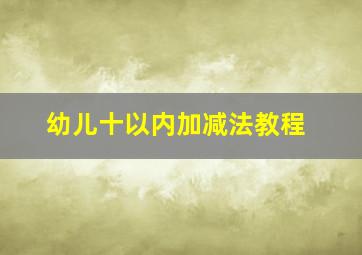 幼儿十以内加减法教程